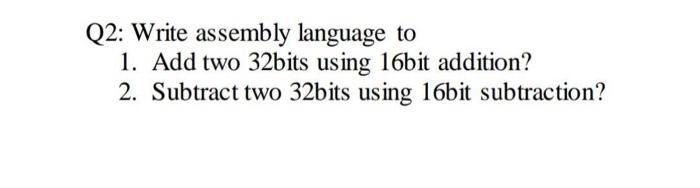 Q2: Write assembly language to
1. Add two 32bits using 16bit addition?
2. Subtract two 32bits using 16bit subtraction?